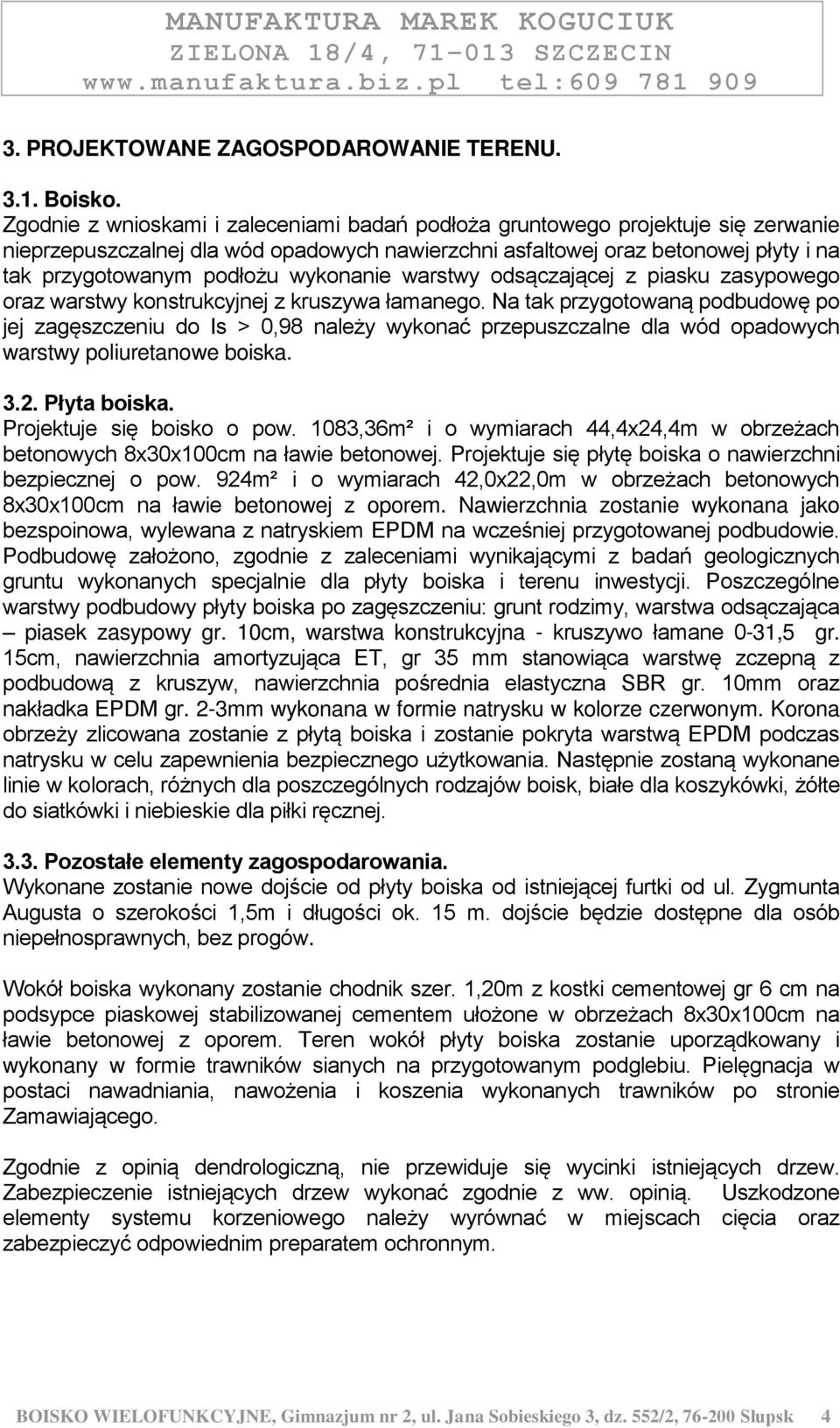 MANUFAKTURA MAREK KOGUCIUK
ZIELONA 18/4, 71-013 SZCZECIN
www.manufaktura.biz.pl tel:609 781 909

3. PROJEKTOWANE ZAGOSPODAROWANIE TERENU.

3.1. Boisko.
Zgodnie z wnioskami i zaleceniami badań podłoża gruntowego projektuje się zerwanie nieprzepuszczalnej dla wód opadowych nawierzchni asfaltowej oraz betonowej płyty i na tak przygotowanym podłożu wykonanie warstwy odsączającej z piasku zasypowego oraz warstwy konstrukcyjnej z kruszywa łamanego. Na tak przygotowaną podbudowę po jej zagęszczeniu do Is > 0,98 należy wykonać przepuszczalne dla wód opadowych warstwy poliuretanowe boiska.

3.2. Płyta boiska.
Projektuje się boisko o pow. 1083,36m² i o wymiarach 44,4x24,4m w obrzeżach betonowych 8x30x100cm na ławie betonowej. Projektuje się płytę boiska o nawierzchni bezpiecznej o pow. 924m² i o wymiarach 42,0x22,0m w obrzeżach betonowych 8x30x100cm na ławie betonowej z oporem. Nawierzchnia zostanie wykonana jako bezspoinowa, wylewana z natryskiem EPDM na wcześniej przygotowanej podbudowie. Podbudowę założono, zgodnie z zaleceniami wynikającymi z badań geologicznych gruntu wykonanych specjalnie dla płyty boiska i terenu inwestycji. Poszczególne warstwy podbudowy płyty boiska po zagęszczeniu: grunt rodzimy, warstwa odsączająca – piasek zasypowy gr. 10cm, warstwa konstrukcyjna - kruszywo łamane 0-31,5 gr. 15cm, nawierzchnia amortyzująca ET, gr 35 mm stanowiąca warstwę zczepną z podbudową z kruszyw, nawierzchnia pośrednia elastyczna SBR gr. 10mm oraz nakładka EPDM gr. 2-3mm wykonana w formie natrysku w kolorze czerwonym. Korona obrzeży zlicowana zostanie z płytą boiska i zostanie pokryta warstwą EPDM podczas natrysku w celu zapewnienia bezpiecznego użytkowania. Następnie zostaną wykonane linie w kolorach, różnych dla poszczególnych rodzajów boisk, białe dla koszykówki, żółte do siatkówki i niebieskie dla piłki ręcznej.

3.3. Pozostałe elementy zagospodarowania.
Wykonane zostanie nowe dojście od płyty boiska od istniejącej furtki od ul. Zygmunta Augusta o szerokości 1,5m i długości ok. 15 m. dojście będzie dostępne dla osób niepełnosprawnych, bez progów.

Wokół boiska wykonany zostanie chodnik szer. 1,20m z kostki cementowej gr 6 cm na podsypce piaskowej stabilizowanej cementem ułożone w obrzeżach 8x30x100cm na ławie betonowej z oporem. Teren wokół płyty boiska zostanie uporządkowany i wykonany w formie trawników sianych na przygotowanym podglebiu. Pielęgnacja w postaci nawadniania, nawożenia i koszenia wykonanych trawników po stronie Zamawiającego.

Zgodnie z opinią dendrologiczną, nie przewiduje się wycinki istniejących drzew. Zabezpieczenie istniejących drzew wykonać zgodnie z ww. opinią. Uszkodzone elementy systemu korzeniowego należy wyrównać w miejscach cięcia oraz zabezpieczyć odpowiednim preparatem ochronnym.

BOISKO WIELOFUNKCYJNE, Gimnazjum nr 2, ul. Jana Sobieskiego 3, dz. 552/2, 76-200 Słupsk 4